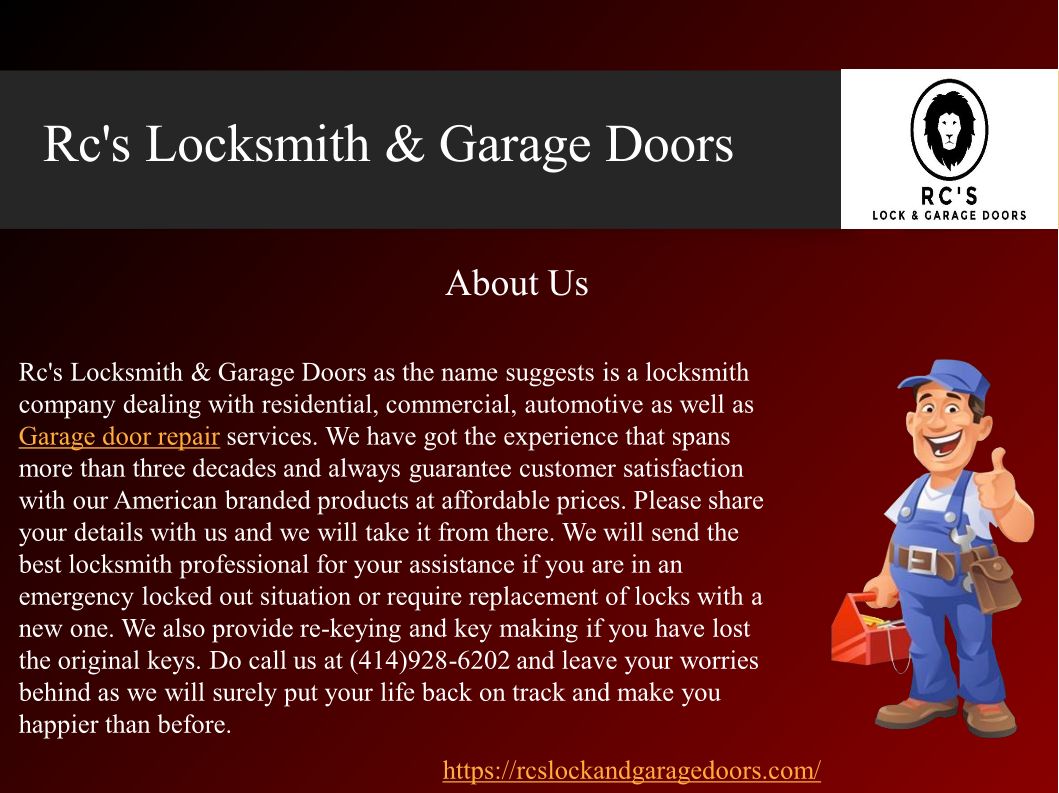 Rc's Locksmith & Garage Doors

RC'S
LOCK & GARAGE DOORS

About Us

Rc's Locksmith & Garage Doors as the name suggests is a locksmith company dealing with residential, commercial, automotive as well as Garage door repair services. We have got the experience that spans more than three decades and always guarantee customer satisfaction with our American branded products at affordable prices. Please share your details with us and we will take it from there. We will send the best locksmith professional for your assistance if you are in an emergency locked out situation or require replacement of locks with a new one. We also provide re-keying and key making if you have lost the original keys. Do call us at (414)928-6202 and leave your worries behind as we will surely put your life back on track and make you happier than before.

https://rcslockandgaragedoors.com/